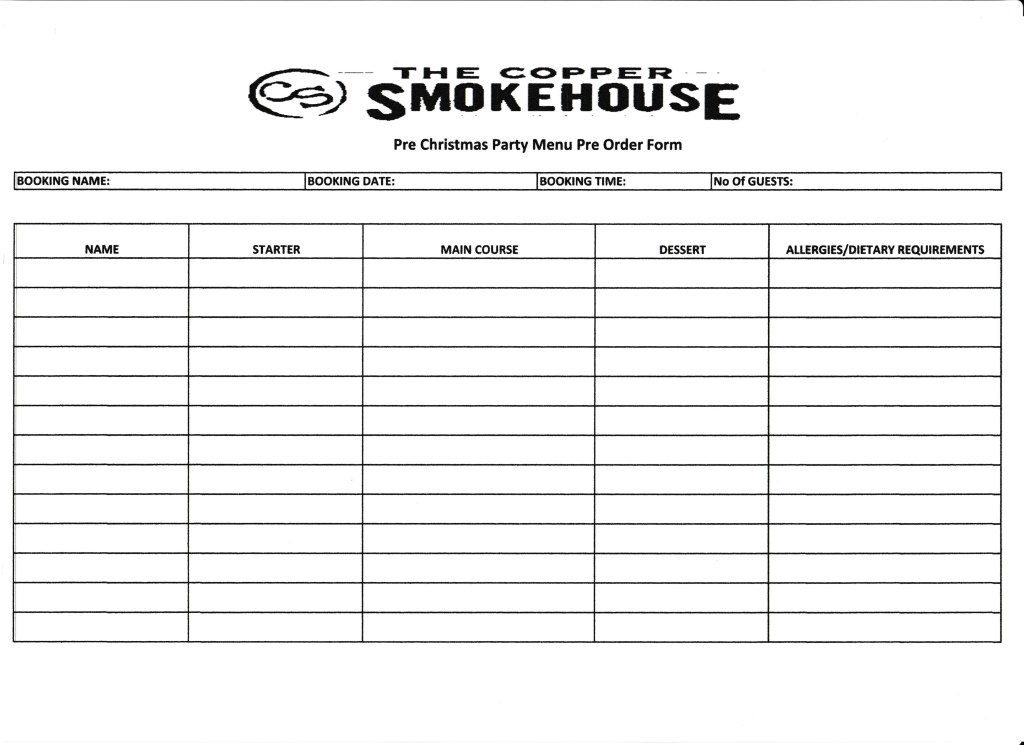 CS THE COPPER SMOKEHOUSE

Pre Christmas Party Menu Pre Order Form

BOOKING NAME: BOOKING DATE: BOOKING TIME: No Of GUESTS:

| NAME | STARTER | MAIN COURSE | DESSERT | ALLERGIES/DIETARY REQUIREMENTS |
|---|---|---|---|---|
| | | | | |
| | | | | |
| | | | | |
| | | | | |
| | | | | |
| | | | | |
| | | | | |
| | | | | |
| | | | | |
| | | | | |
| | | | | |
| | | | | |
| | | | | |